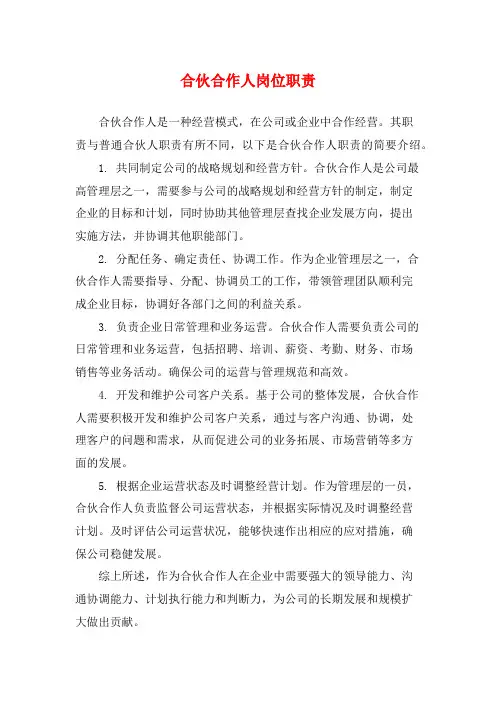 合伙合作人岗位职责

合伙合作人是一种经营模式，在公司或企业中合作经营。其职责与普通合伙人职责有所不同，以下是合伙合作人职责的简要介绍。

1. 共同制定公司的战略规划和经营方针。合伙合作人是公司最高管理层之一，需要参与公司的战略规划和经营方针的制定，制定企业的目标和计划，同时协助其他管理层查找企业发展方向，提出实施方法，并协调其他职能部门。

2. 分配任务、确定责任、协调工作。作为企业管理层之一，合伙合作人需要指导、分配、协调员工的工作，带领管理团队顺利完成企业目标，协调好各部门之间的利益关系。

3. 负责企业日常管理和业务运营。合伙合作人需要负责公司的日常管理和业务运营，包括招聘、培训、薪资、考勤、财务、市场销售等业务活动。确保公司的运营与管理规范和高效。

4. 开发和维护公司客户关系。基于公司的整体发展，合伙合作人需要积极开发和维护公司客户关系，通过与客户沟通、协调，处理客户的问题和需求，从而促进公司的业务拓展、市场营销等多方面的发展。

5. 根据企业运营状态及时调整经营计划。作为管理层的一员，合伙合作人负责监督公司运营状态，并根据实际情况及时调整经营计划。及时评估公司运营状况，能够快速作出相应的应对措施，确保公司稳健发展。

综上所述，作为合伙合作人在企业中需要强大的领导能力、沟通协调能力、计划执行能力和判断力，为公司的长期发展和规模扩大做出贡献。